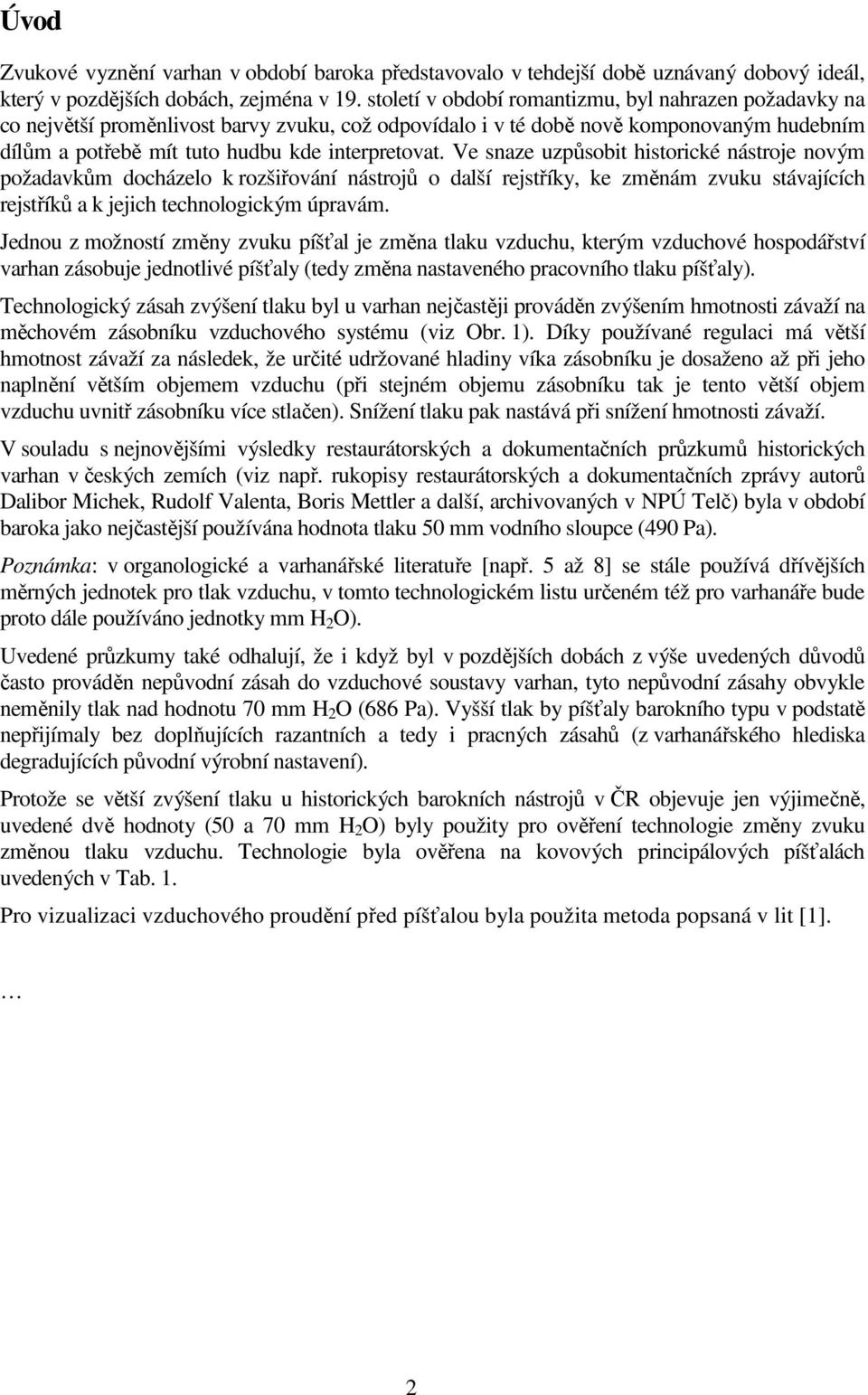 Úvod

Zvukové vyznění varhan v období baroka představovalo v tehdejší době uznávaný dobový ideál, který v pozdějších dobách, zejména v 19. století v období romantizmu, byl nahrazen požadavky na co největší proměnlivost barvy zvuku, což odpovídalo i v té době nově komponovaným hudebním dílům a potřebě mít tuto hudbu kde interpretovat. Ve snaze uzpůsobit historické nástroje novým požadavkům docházelo k rozšiřování nástrojů o další rejstříky, ke změnám zvuku stávajících rejstříků a k jejich technologickým úpravám.

Jednou z možností změny zvuku píšťal je změna tlaku vzduchu, kterým vzduchové hospodářství varhan zásobuje jednotlivé píšťaly (tedy změna nastaveného pracovního tlaku píšťaly).

Technologický zásah zvýšení tlaku byl u varhan nejčastěji prováděn zvýšením hmotnosti závaží na měchovém zásobníku vzduchového systému (viz Obr. 1). Díky používané regulaci má větší hmotnost závaží za následek, že určité udržované hladiny víka zásobníku je dosaženo až při jeho naplnění větším objemem vzduchu (při stejném objemu zásobníku tak je tento větší objem vzduchu uvnitř zásobníku více stlačen). Snížení tlaku pak nastává při snížení hmotnosti závaží.

V souladu s nejnovějšími výsledky restaurátorských a dokumentačních průzkumů historických varhan v českých zemích (viz např. rukopisy restaurátorských a dokumentačních zprávy autorů Dalibor Michek, Rudolf Valenta, Boris Mettler a další, archivovaných v NPÚ Telč) byla v období baroka jako nejčastější používána hodnota tlaku 50 mm vodního sloupce (490 Pa).

Poznámka: v organologické a varhanářské literatuře [např. 5 až 8] se stále používá dřívějších měrných jednotek pro tlak vzduchu, v tomto technologickém listu určeném též pro varhanáře bude proto dále používáno jednotky mm $H_2O$).

Uvedené průzkumy také odhalují, že i když byl v pozdějších dobách z výše uvedených důvodů často prováděn nepůvodní zásah do vzduchové soustavy varhan, tyto nepůvodní zásahy obvykle neměnily tlak nad hodnotu 70 mm $H_2O$ (686 Pa). Vyšší tlak by píšťaly barokního typu v podstatě nepřijímaly bez doplňujících razantních a tedy i pracných zásahů (z varhanářského hlediska degradujících původní výrobní nastavení).

Protože se větší zvýšení tlaku u historických barokních nástrojů v ČR objevuje jen výjimečně, uvedené dvě hodnoty (50 a 70 mm $H_2O$) byly použity pro ověření technologie změny zvuku změnou tlaku vzduchu. Technologie byla ověřena na kovových principálových píšťalách uvedených v Tab. 1.

Pro vizualizaci vzduchového proudění před píšťalou byla použita metoda popsaná v lit [1].

…

2